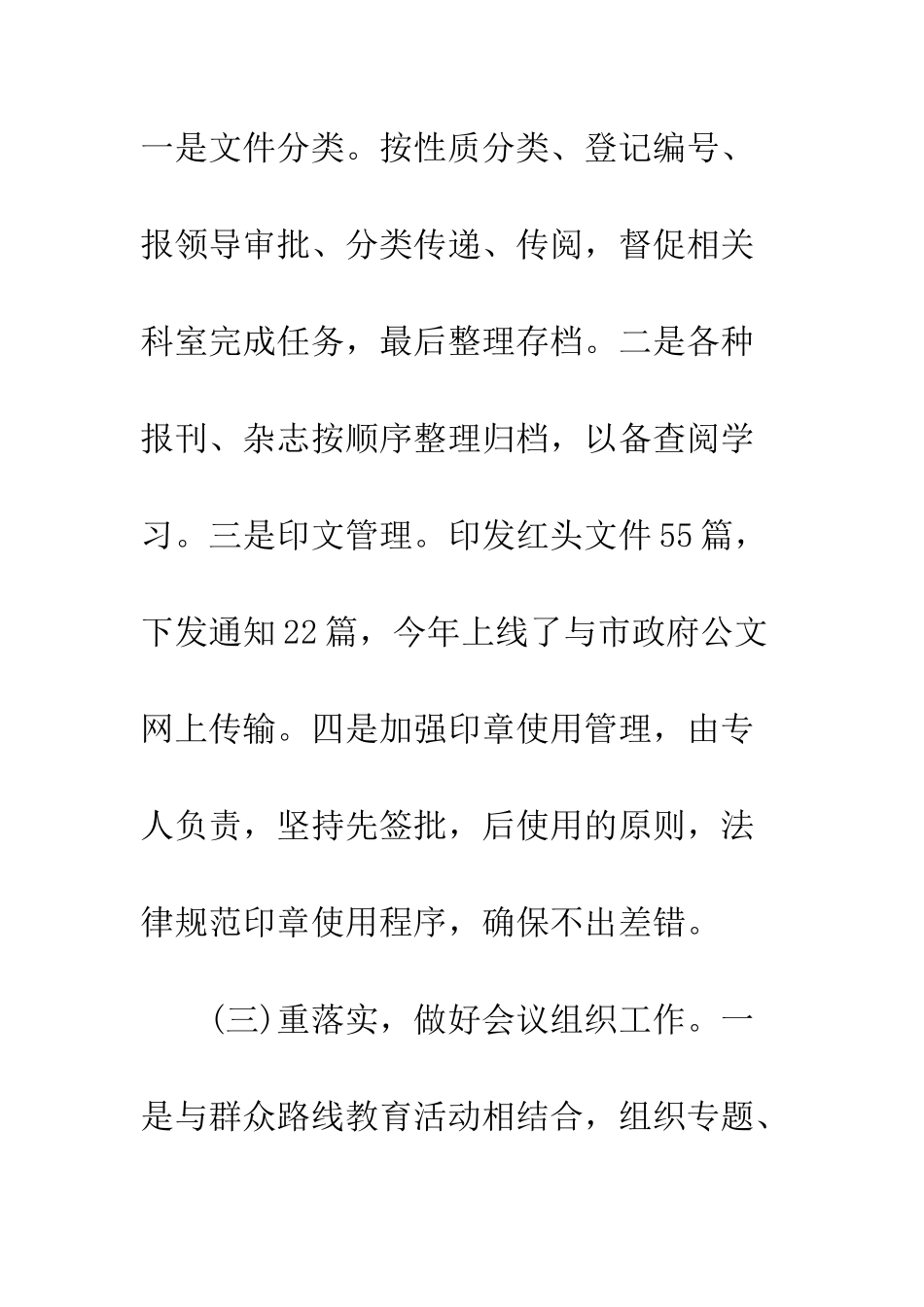 一是文件分类。按性质分类、登记编号、报领导审批、分类传递、传阅，督促相关科室完成任务，最后整理存档。二是各种报刊、杂志按顺序整理归档，以备查阅学习。三是印文管理。印发红头文件55篇，下发通知22篇，今年上线了与市政府公文网上传输。四是加强印章使用管理，由专人负责，坚持先签批，后使用的原则，法律规范印章使用程序，确保不出差错。

(三)重落实，做好会议组织工作。一是与群众路线教育活动相结合，组织专题、